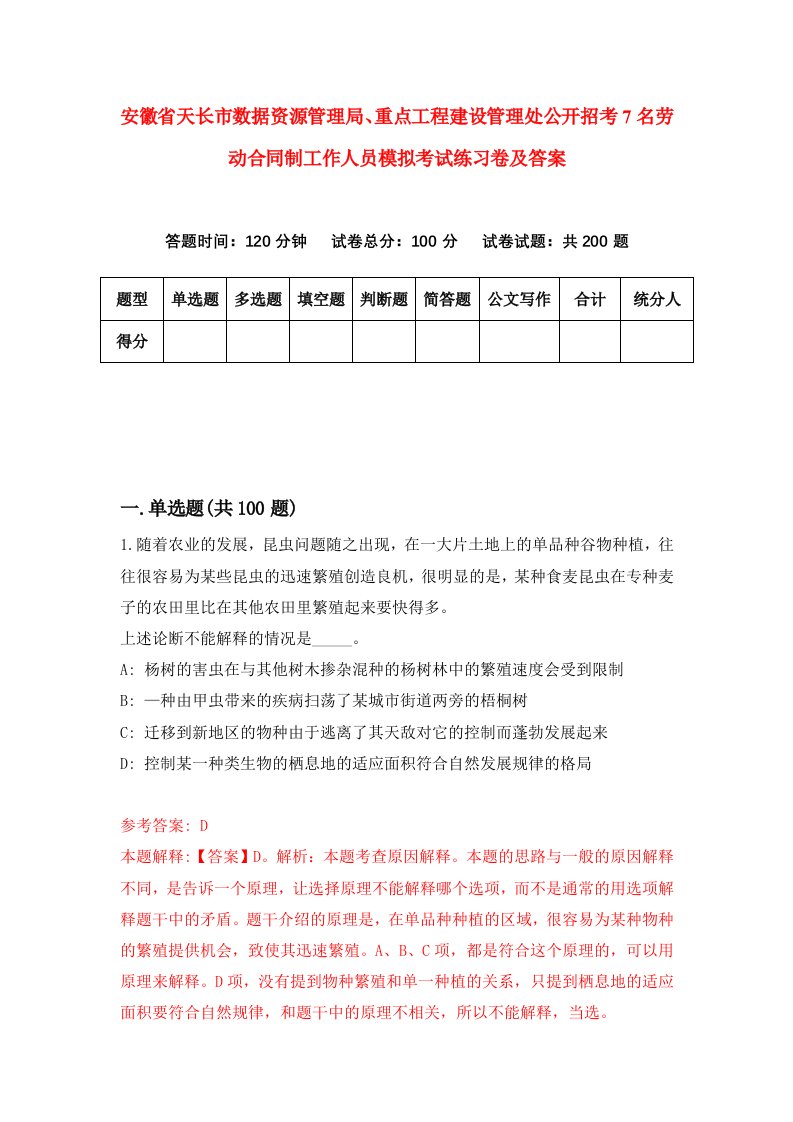 安徽省天长市数据资源管理局、重点工程建设管理处公开招考7名劳动合同制工作人员模拟考试练习卷及答案

答题时间：120分钟　试卷总分：100分　试卷试题：共200题

| 题型 | 单选题 | 多选题 | 填空题 | 判断题 | 简答题 | 公文写作 | 合计 | 统分人 |
|---|---|---|---|---|---|---|---|---|
| 得分 | | | | | | | | |

一.单选题(共100题)

1.随着农业的发展，昆虫问题随之出现，在一大片土地上的单品种谷物种植，往往很容易为某些昆虫的迅速繁殖创造良机，很明显的是，某种食麦昆虫在专种麦子的农田里比在其他农田里繁殖起来要快得多。
上述论断不能解释的情况是_____。
A: 杨树的害虫在与其他树木掺杂混种的杨树林中的繁殖速度会受到限制
B: 一种由甲虫带来的疾病扫荡了某城市街道两旁的梧桐树
C: 迁移到新地区的物种由于逃离了其天敌对它的控制而蓬勃发展起来
D: 控制某一种类生物的栖息地的适应面积符合自然发展规律的格局

参考答案: D
本题解释:【答案】D。解析：本题考查原因解释。本题的思路与一般的原因解释不同，是告诉一个原理，让选择原理不能解释哪个选项，而不是通常的用选项解释题干中的矛盾。题干介绍的原理是，在单品种种植的区域，很容易为某种物种的繁殖提供机会，致使其迅速繁殖。A、B、C项，都是符合这个原理的，可以用原理来解释。D项，没有提到物种繁殖和单一种植的关系，只提到栖息地的适应面积要符合自然规律，和题干中的原理不相关，所以不能解释，当选。